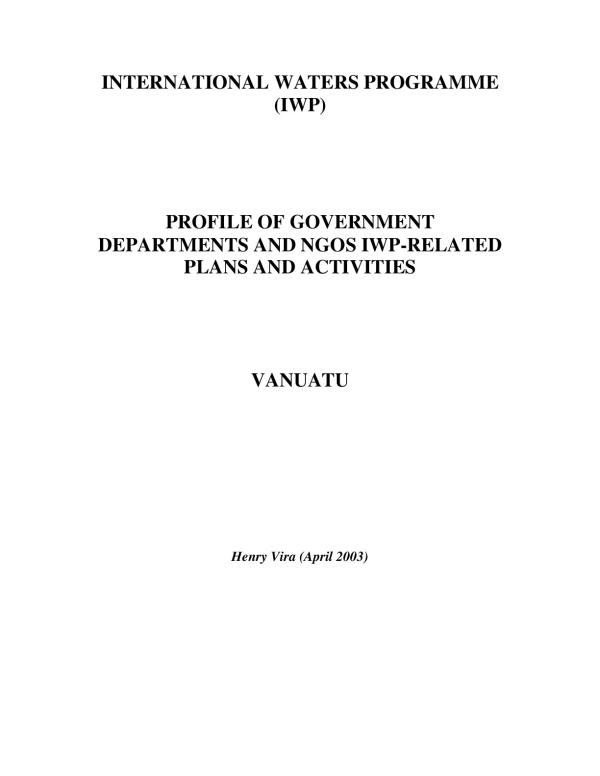 INTERNATIONAL WATERS PROGRAMME
(IWP)

PROFILE OF GOVERNMENT
DEPARTMENTS AND NGOS IWP-RELATED
PLANS AND ACTIVITIES

VANUATU

Henry Vira (April 2003)